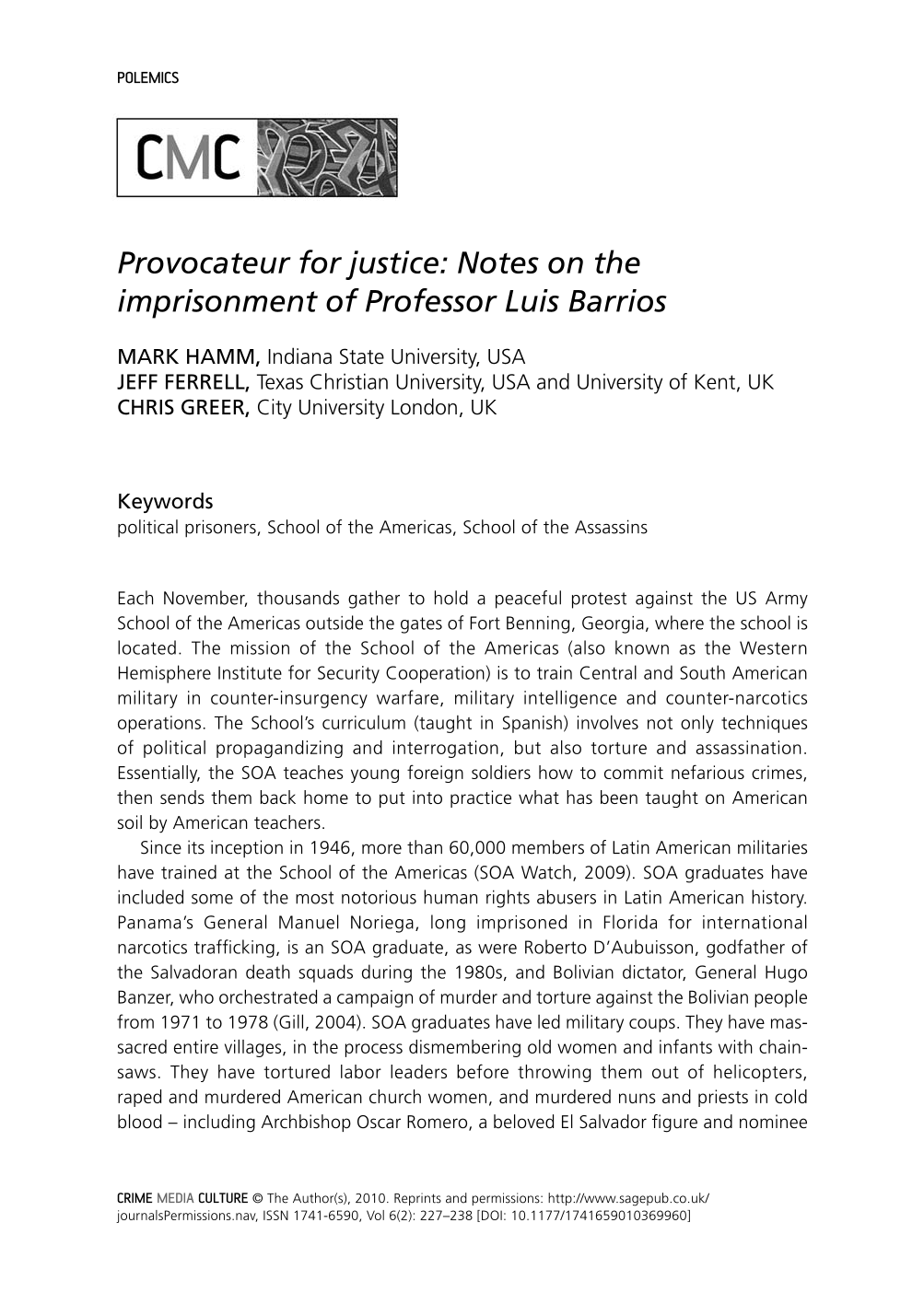 POLEMICS

CMC

Provocateur for justice: Notes on the imprisonment of Professor Luis Barrios

MARK HAMM, Indiana State University, USA
JEFF FERRELL, Texas Christian University, USA and University of Kent, UK
CHRIS GREER, City University London, UK

Keywords
political prisoners, School of the Americas, School of the Assassins

Each November, thousands gather to hold a peaceful protest against the US Army School of the Americas outside the gates of Fort Benning, Georgia, where the school is located. The mission of the School of the Americas (also known as the Western Hemisphere Institute for Security Cooperation) is to train Central and South American military in counter-insurgency warfare, military intelligence and counter-narcotics operations. The School's curriculum (taught in Spanish) involves not only techniques of political propagandizing and interrogation, but also torture and assassination. Essentially, the SOA teaches young foreign soldiers how to commit nefarious crimes, then sends them back home to put into practice what has been taught on American soil by American teachers.

Since its inception in 1946, more than 60,000 members of Latin American militaries have trained at the School of the Americas (SOA Watch, 2009). SOA graduates have included some of the most notorious human rights abusers in Latin American history. Panama's General Manuel Noriega, long imprisoned in Florida for international narcotics trafficking, is an SOA graduate, as were Roberto D'Aubuisson, godfather of the Salvadoran death squads during the 1980s, and Bolivian dictator, General Hugo Banzer, who orchestrated a campaign of murder and torture against the Bolivian people from 1971 to 1978 (Gill, 2004). SOA graduates have led military coups. They have massacred entire villages, in the process dismembering old women and infants with chainsaws. They have tortured labor leaders before throwing them out of helicopters, raped and murdered American church women, and murdered nuns and priests in cold blood – including Archbishop Oscar Romero, a beloved El Salvador figure and nominee

CRIME MEDIA CULTURE © The Author(s), 2010. Reprints and permissions: http://www.sagepub.co.uk/journalsPermissions.nav, ISSN 1741-6590, Vol 6(2): 227–238 [DOI: 10.1177/1741659010369960]